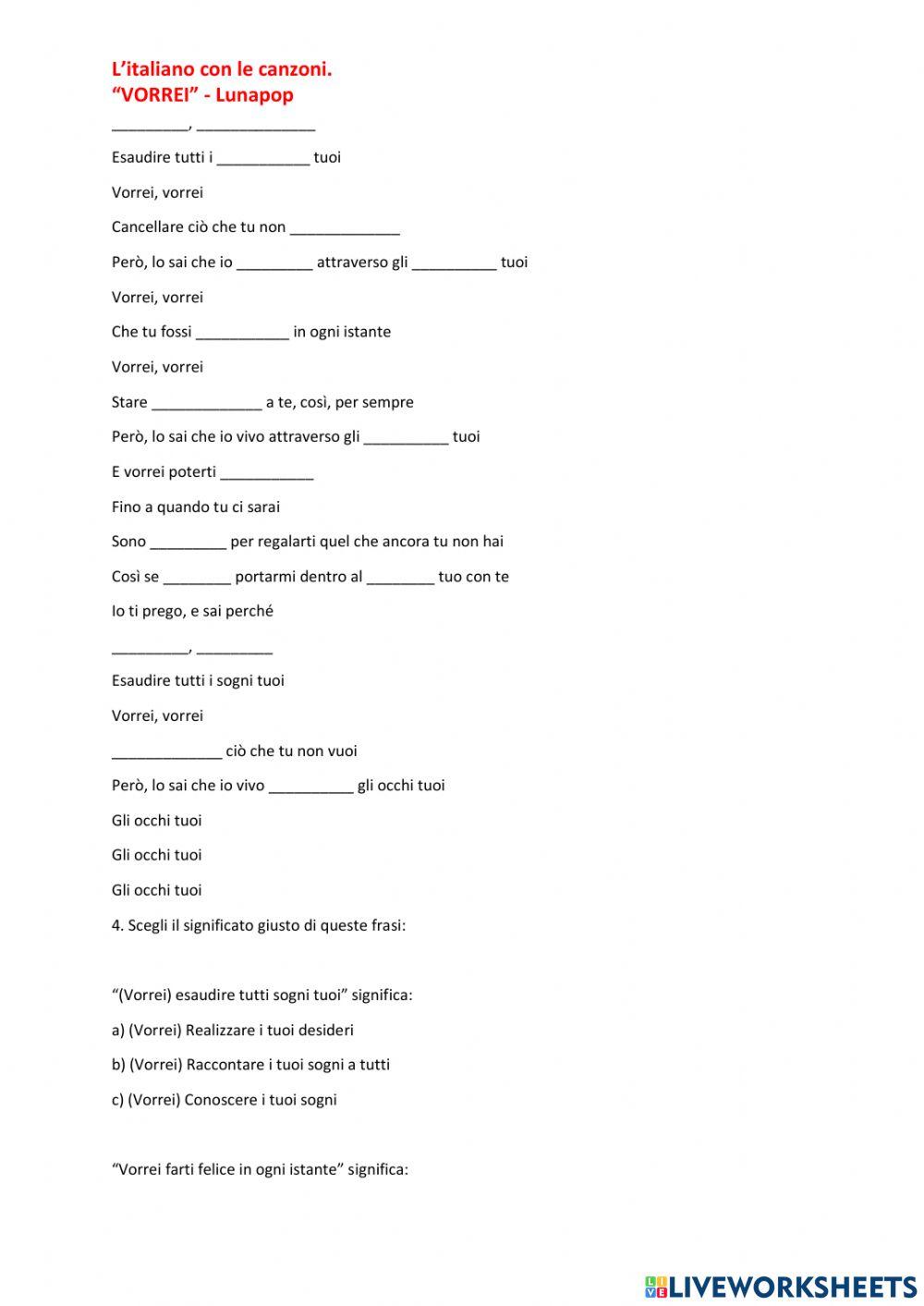 L'italiano con le canzoni.
"VORREI" - Lunapop

_________, ______________

Esaudire tutti i ___________ tuoi

Vorrei, vorrei

Cancellare ciò che tu non _____________

Però, lo sai che io _________ attraverso gli __________ tuoi

Vorrei, vorrei

Che tu fossi ___________ in ogni istante

Vorrei, vorrei

Stare _____________ a te, così, per sempre

Però, lo sai che io vivo attraverso gli __________ tuoi

E vorrei poterti ___________

Fino a quando tu ci sarai

Sono _________ per regalarti quel che ancora tu non hai

Così se ________ portarmi dentro al ________ tuo con te

Io ti prego, e sai perché

_________, _________

Esaudire tutti i sogni tuoi

Vorrei, vorrei

_____________ ciò che tu non vuoi

Però, lo sai che io vivo __________ gli occhi tuoi

Gli occhi tuoi

Gli occhi tuoi

Gli occhi tuoi

4. Scegli il significato giusto di queste frasi:

"(Vorrei) esaudire tutti sogni tuoi" significa:

a) (Vorrei) Realizzare i tuoi desideri

b) (Vorrei) Raccontare i tuoi sogni a tutti

c) (Vorrei) Conoscere i tuoi sogni

"Vorrei farti felice in ogni istante" significa:

LIVEWORKSHEETS